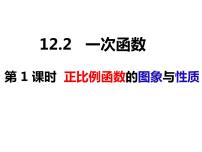 12.2　一次函数

第 1 课时　正比例函数的图象与性质